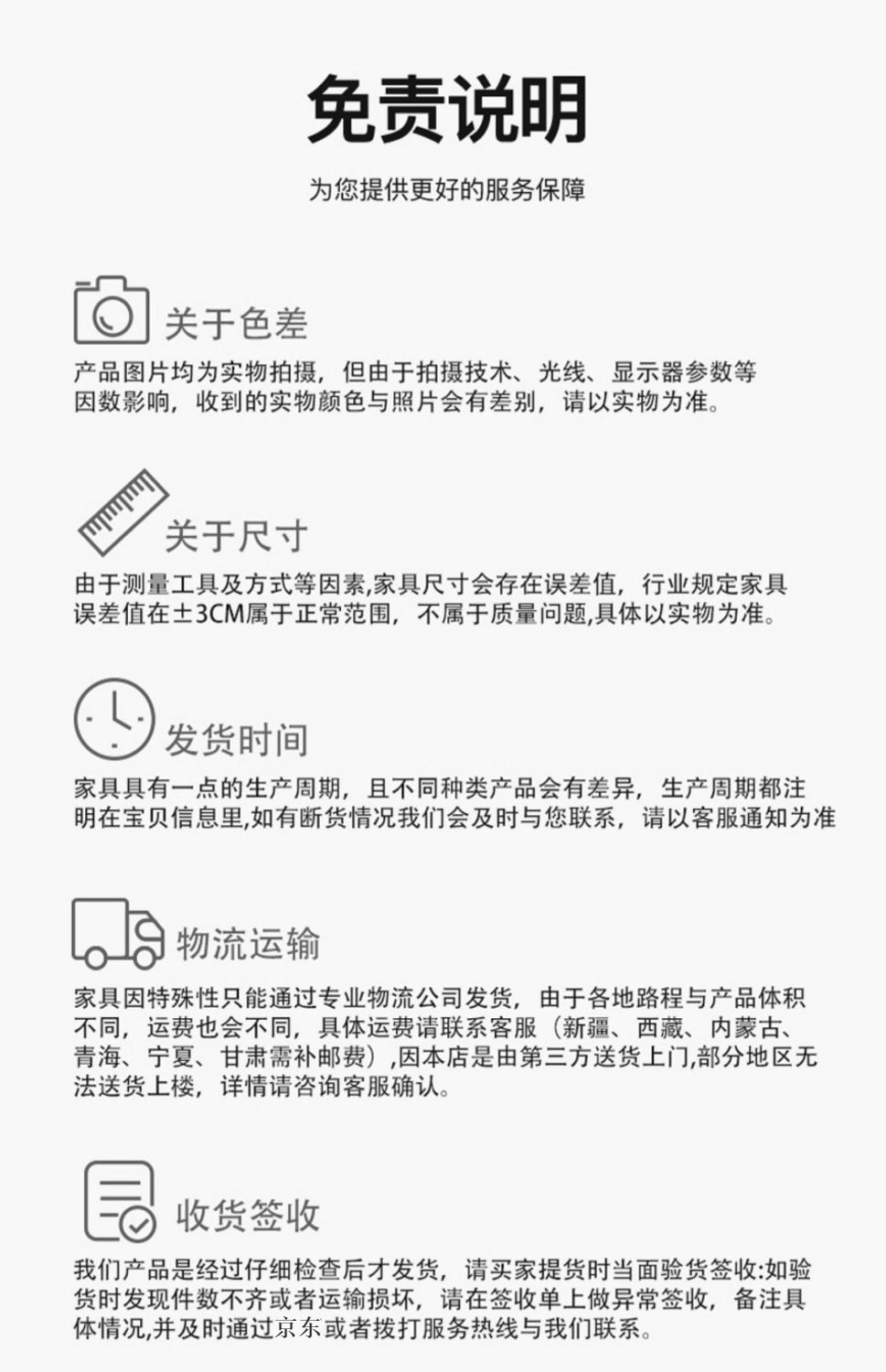 免责说明

为您提供更好的服务保障

关于色差

产品图片均为实物拍摄，但由于拍摄技术、光线、显示器参数等因数影响，收到的实物颜色与照片会有差别，请以实物为准。

关于尺寸

由于测量工具及方式等因素,家具尺寸会存在误差值，行业规定家具误差值在±3CM属于正常范围，不属于质量问题,具体以实物为准。

发货时间

家具具有一点的生产周期，且不同种类产品会有差异，生产周期都注明在宝贝信息里,如有断货情况我们会及时与您联系，请以客服通知为准

物流运输

家具因特殊性只能通过专业物流公司发货，由于各地路程与产品体积不同，运费也会不同，具体运费请联系客服（新疆、西藏、内蒙古、青海、宁夏、甘肃需补邮费）,因本店是由第三方送货上门,部分地区无法送货上楼，详情请咨询客服确认。

收货签收

我们产品是经过仔细检查后才发货，请买家提货时当面验货签收:如验货时发现件数不齐或者运输损坏，请在签收单上做异常签收，备注具体情况,并及时通过京东或者拨打服务热线与我们联系。